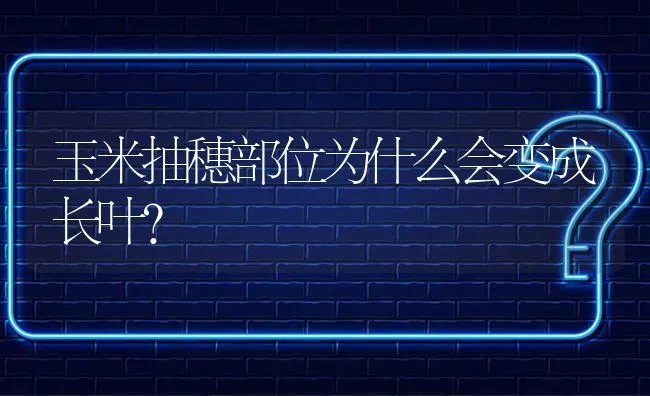 玉米抽穗部位为什么会变成长叶?